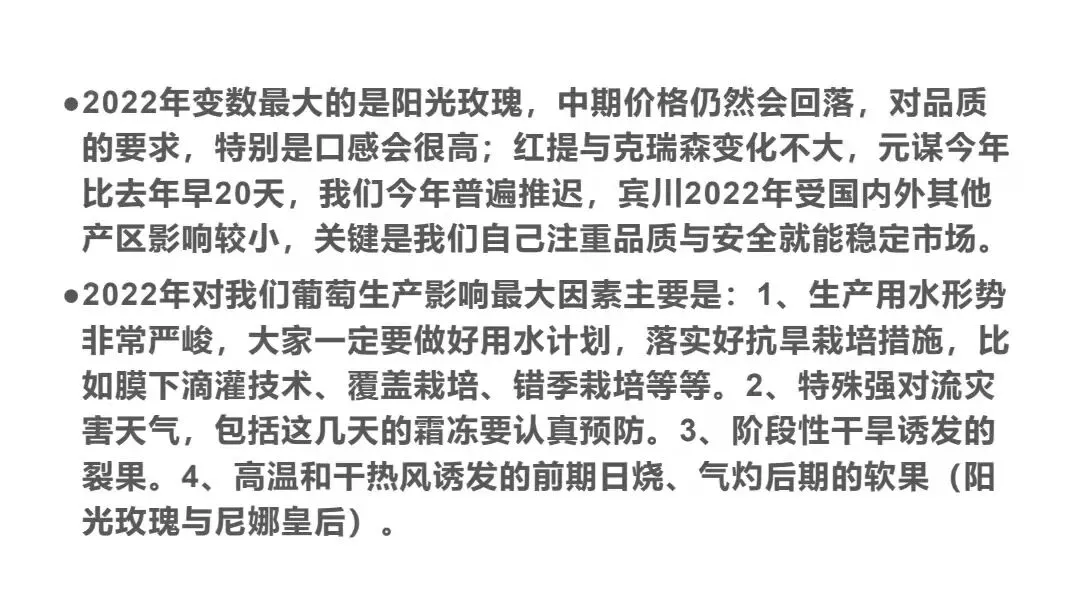 • 2022年变数最大的是阳光玫瑰，中期价格仍然会回落，对品质的要求，特别是口感会很高；红提与克瑞森变化不大，元谋今年比去年早20天，我们今年普遍推迟，宾川2022年受国内外其他产区影响较小，关键是我们自己注重品质与安全就能稳定市场。

• 2022年对我们葡萄生产影响最大因素主要是：1、生产用水形势非常严峻，大家一定要做好用水计划，落实好抗旱栽培措施，比如膜下滴灌技术、覆盖栽培、错季栽培等等。2、特殊强对流灾害天气，包括这几天的霜冻要认真预防。3、阶段性干旱诱发的裂果。4、高温和干热风诱发的前期日烧、气灼后期的软果（阳光玫瑰与尼娜皇后）。